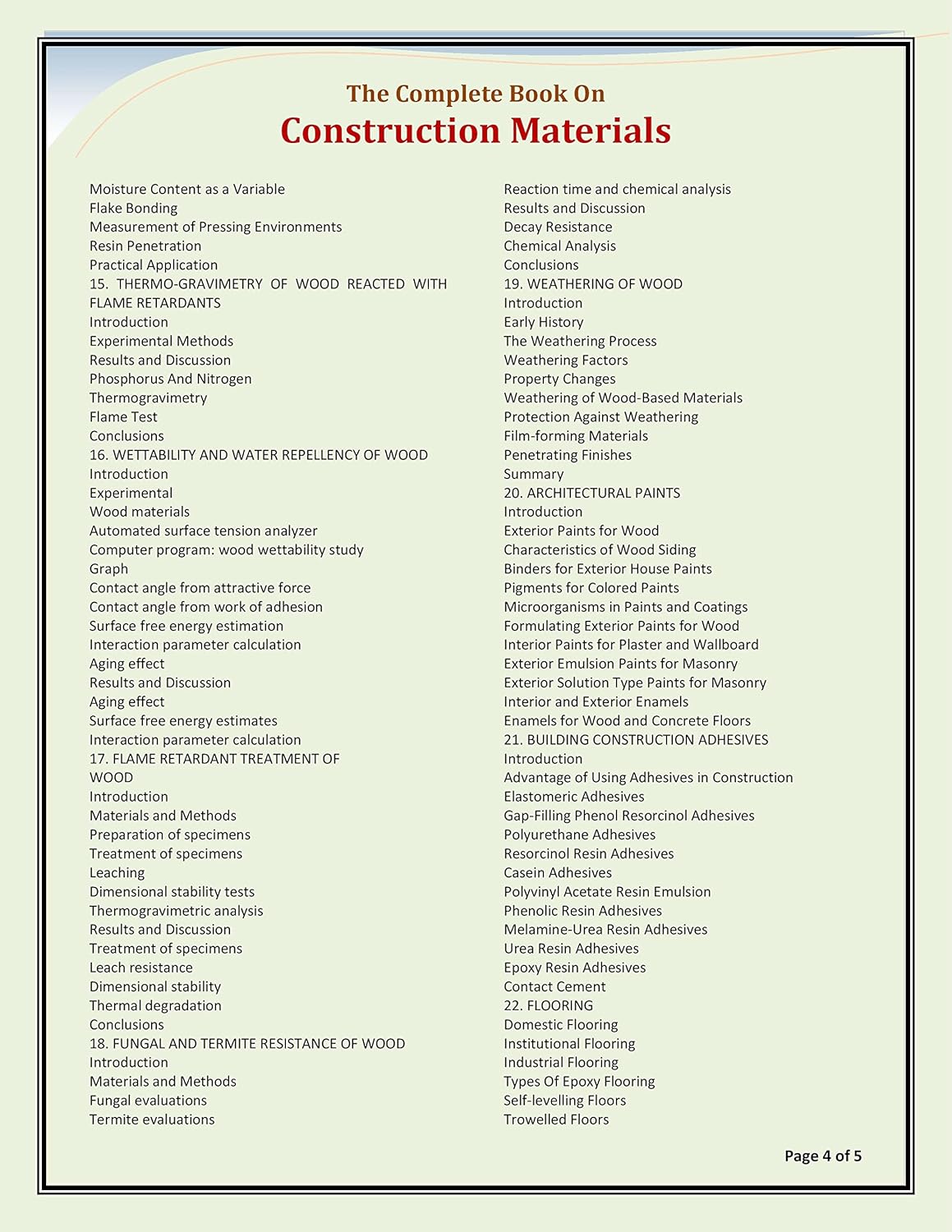 The Complete Book On
Construction Materials

Moisture Content as a Variable
Flake Bonding
Measurement of Pressing Environments
Resin Penetration
Practical Application
15. THERMO-GRAVIMETRY OF WOOD REACTED WITH FLAME RETARDANTS
Introduction
Experimental Methods
Results and Discussion
Phosphorus And Nitrogen
Thermogravimetry
Flame Test
Conclusions
16. WETTABILITY AND WATER REPELLENCY OF WOOD
Introduction
Experimental
Wood materials
Automated surface tension analyzer
Computer program: wood wettability study
Graph
Contact angle from attractive force
Contact angle from work of adhesion
Surface free energy estimation
Interaction parameter calculation
Aging effect
Results and Discussion
Aging effect
Surface free energy estimates
Interaction parameter calculation
17. FLAME RETARDANT TREATMENT OF WOOD
Introduction
Materials and Methods
Preparation of specimens
Treatment of specimens
Leaching
Dimensional stability tests
Thermogravimetric analysis
Results and Discussion
Treatment of specimens
Leach resistance
Dimensional stability
Thermal degradation
Conclusions
18. FUNGAL AND TERMITE RESISTANCE OF WOOD
Introduction
Materials and Methods
Fungal evaluations
Termite evaluations

Reaction time and chemical analysis
Results and Discussion
Decay Resistance
Chemical Analysis
Conclusions
19. WEATHERING OF WOOD
Introduction
Early History
The Weathering Process
Weathering Factors
Property Changes
Weathering of Wood-Based Materials
Protection Against Weathering
Film-forming Materials
Penetrating Finishes
Summary
20. ARCHITECTURAL PAINTS
Introduction
Exterior Paints for Wood
Characteristics of Wood Siding
Binders for Exterior House Paints
Pigments for Colored Paints
Microorganisms in Paints and Coatings
Formulating Exterior Paints for Wood
Interior Paints for Plaster and Wallboard
Exterior Emulsion Paints for Masonry
Exterior Solution Type Paints for Masonry
Interior and Exterior Enamels
Enamels for Wood and Concrete Floors
21. BUILDING CONSTRUCTION ADHESIVES
Introduction
Advantage of Using Adhesives in Construction
Elastomeric Adhesives
Gap-Filling Phenol Resorcinol Adhesives
Polyurethane Adhesives
Resorcinol Resin Adhesives
Casein Adhesives
Polyvinyl Acetate Resin Emulsion
Phenolic Resin Adhesives
Melamine-Urea Resin Adhesives
Urea Resin Adhesives
Epoxy Resin Adhesives
Contact Cement
22. FLOORING
Domestic Flooring
Institutional Flooring
Industrial Flooring
Types Of Epoxy Flooring
Self-levelling Floors
Trowelled Floors

Page 4 of 5